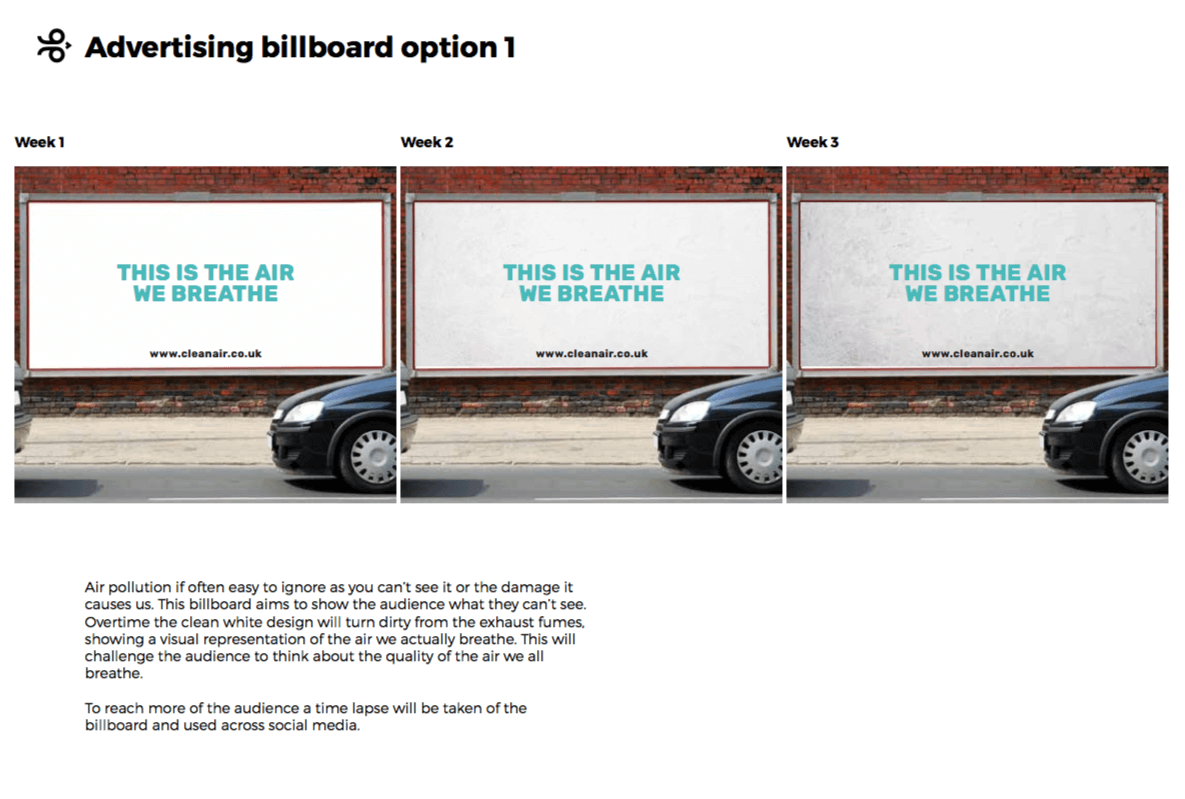 Advertising billboard option 1

Week 1

THIS IS THE AIR
WE BREATHE

www.cleanair.co.uk

Week 2

THIS IS THE AIR
WE BREATHE

www.cleanair.co.uk

Week 3

THIS IS THE AIR
WE BREATHE

www.cleanair.co.uk

Air pollution if often easy to ignore as you can't see it or the damage it causes us. This billboard aims to show the audience what they can't see. Overtime the clean white design will turn dirty from the exhaust fumes, showing a visual representation of the air we actually breathe. This will challenge the audience to think about the quality of the air we all breathe.

To reach more of the audience a time lapse will be taken of the billboard and used across social media.